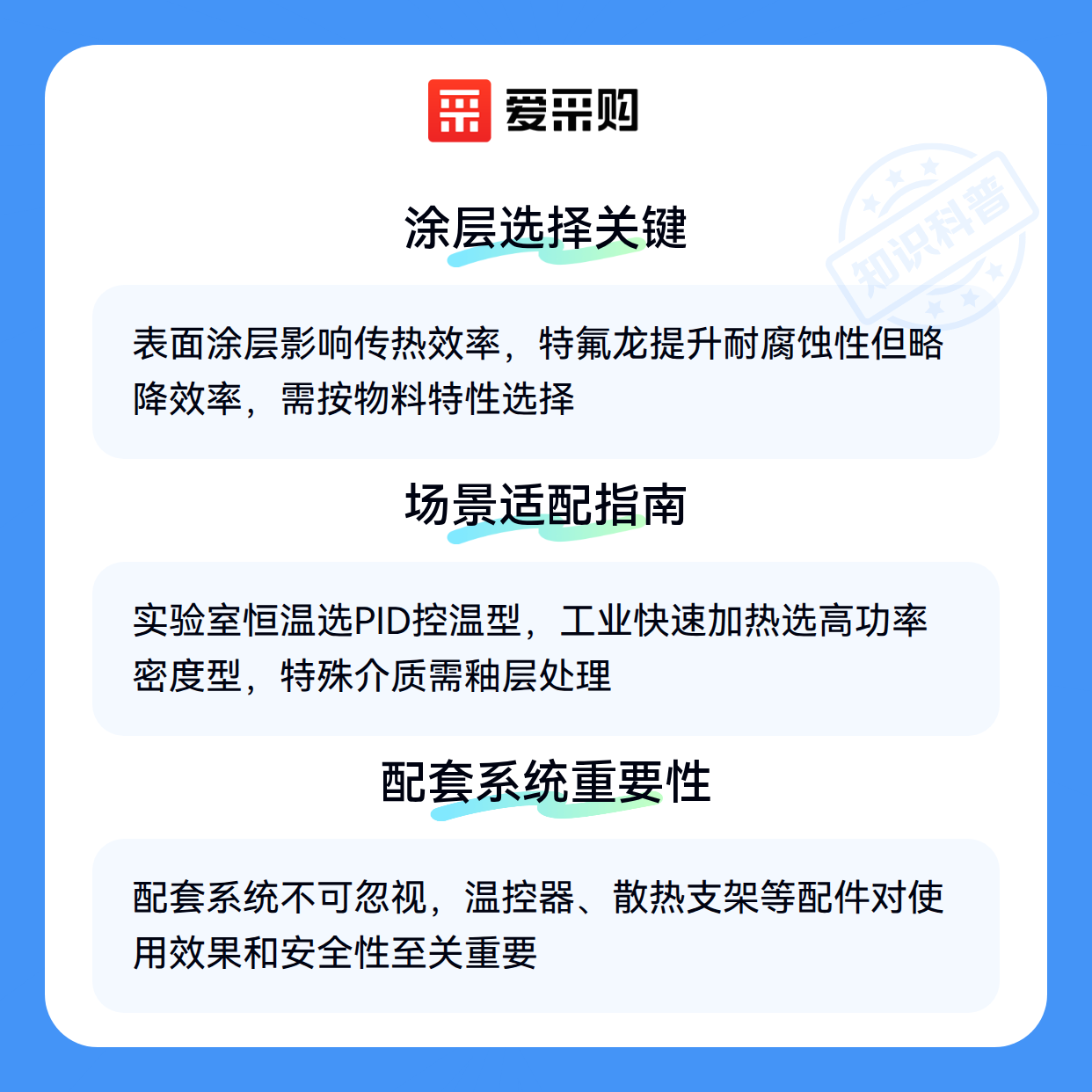 爱采购

涂层选择关键

表面涂层影响传热效率，特氟龙提升耐腐蚀性但略降效率，需按物料特性选择

场景适配指南

实验室恒温选PID控温型，工业快速加热选高功率密度型，特殊介质需釉层处理

配套系统重要性

配套系统不可忽视，温控器、散热支架等配件对使用效果和安全性至关重要

知识科普